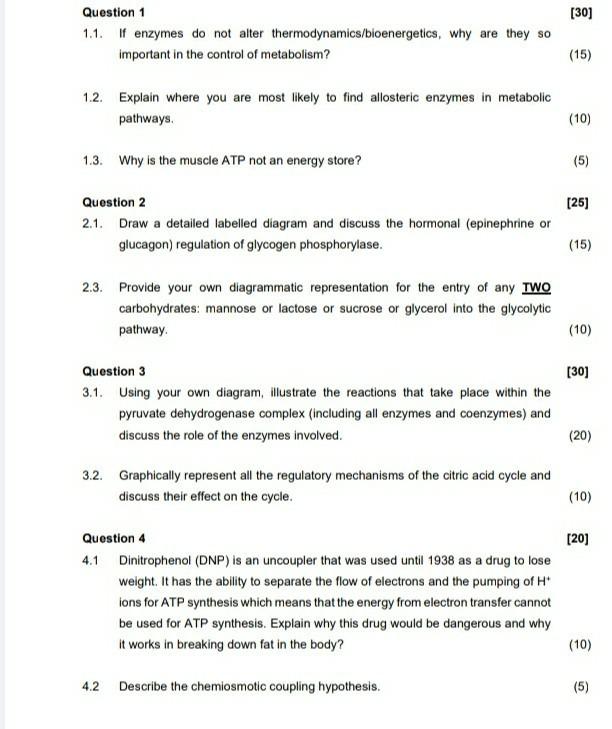 Question 1 [30]

1.1. If enzymes do not alter thermodynamics/bioenergetics, why are they so important in the control of metabolism? (15)

1.2. Explain where you are most likely to find allosteric enzymes in metabolic pathways. (10)

1.3. Why is the muscle ATP not an energy store? (5)

Question 2 [25]

2.1. Draw a detailed labelled diagram and discuss the hormonal (epinephrine or glucagon) regulation of glycogen phosphorylase. (15)

2.3. Provide your own diagrammatic representation for the entry of any TWO carbohydrates: mannose or lactose or sucrose or glycerol into the glycolytic pathway. (10)

Question 3 [30]

3.1. Using your own diagram, illustrate the reactions that take place within the pyruvate dehydrogenase complex (including all enzymes and coenzymes) and discuss the role of the enzymes involved. (20)

3.2. Graphically represent all the regulatory mechanisms of the citric acid cycle and discuss their effect on the cycle. (10)

Question 4 [20]

4.1 Dinitrophenol (DNP) is an uncoupler that was used until 1938 as a drug to lose weight. It has the ability to separate the flow of electrons and the pumping of $H^+$ ions for ATP synthesis which means that the energy from electron transfer cannot be used for ATP synthesis. Explain why this drug would be dangerous and why it works in breaking down fat in the body? (10)

4.2 Describe the chemiosmotic coupling hypothesis. (5)